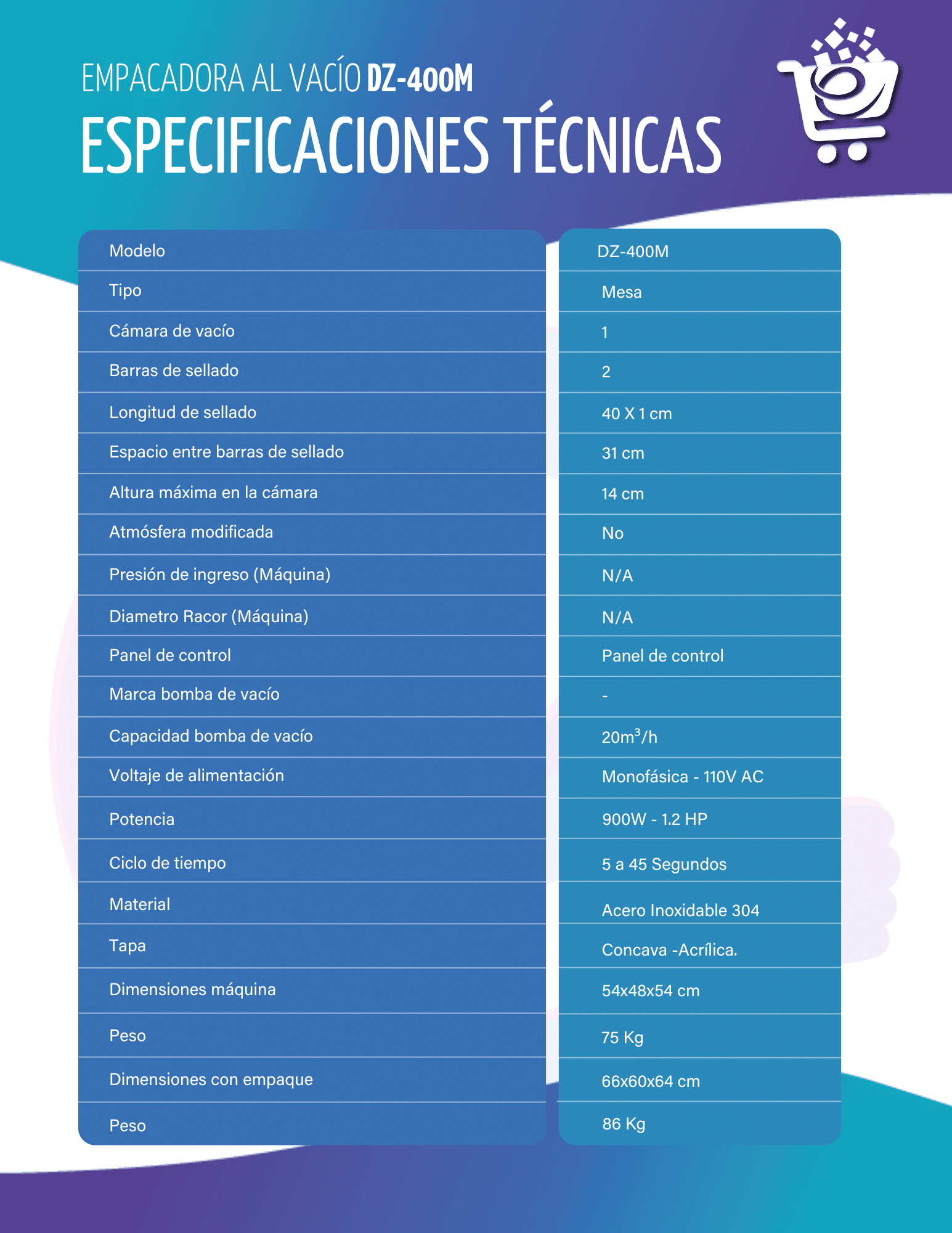 EMPACADORA AL VACÍO DZ-400M
ESPECIFICACIONES TÉCNICAS

| Modelo | DZ-400M |
|---|---|
| Tipo | Mesa |
| Cámara de vacío | 1 |
| Barras de sellado | 2 |
| Longitud de sellado | 40 X 1 cm |
| Espacio entre barras de sellado | 31 cm |
| Altura máxima en la cámara | 14 cm |
| Atmósfera modificada | No |
| Presión de ingreso (Máquina) | N/A |
| Diametro Racor (Máquina) | N/A |
| Panel de control | Panel de control |
| Marca bomba de vacío | - |
| Capacidad bomba de vacío | $20m^3/h$ |
| Voltaje de alimentación | Monofásica - 110V AC |
| Potencia | 900W - 1.2 HP |
| Ciclo de tiempo | 5 a 45 Segundos |
| Material | Acero Inoxidable 304 |
| Tapa | Concava -Acrílica. |
| Dimensiones máquina | 54x48x54 cm |
| Peso | 75 Kg |
| Dimensiones con empaque | 66x60x64 cm |
| Peso | 86 Kg |